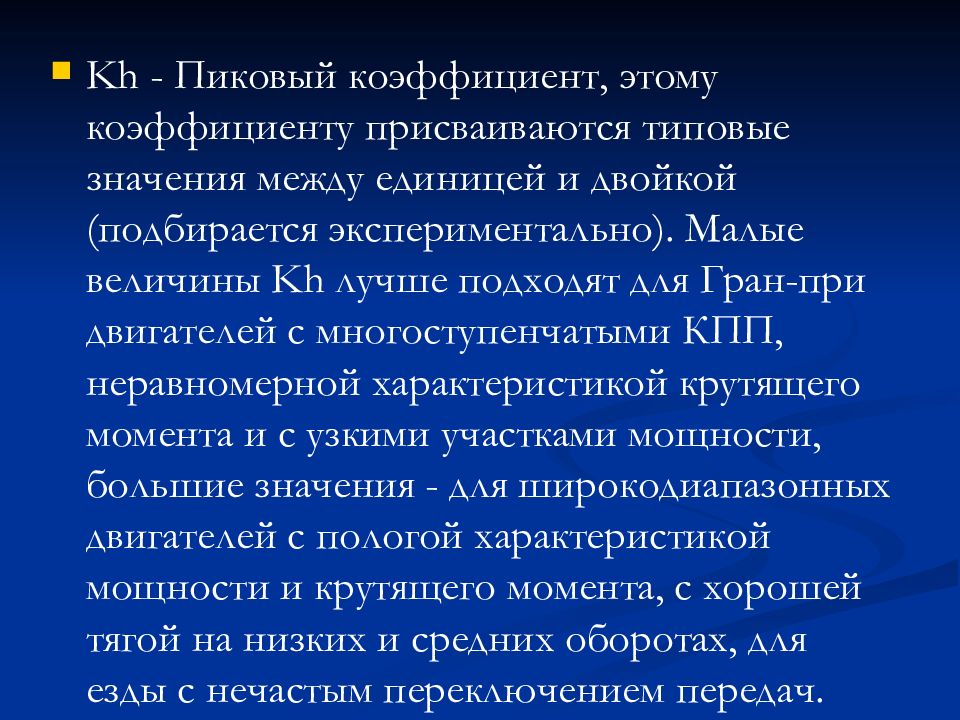 Kh - Пиковый коэффициент, этому коэффициенту присваиваются типовые значения между единицей и двойкой (подбирается экспериментально). Малые величины Kh лучше подходят для Гран-при двигателей с многоступенчатыми КПП, неравномерной характеристикой крутящего момента и с узкими участками мощности, большие значения - для широкодиапазонных двигателей с пологой характеристикой мощности и крутящего момента, с хорошей тягой на низких и средних оборотах, для езды с нечастым переключением передач.